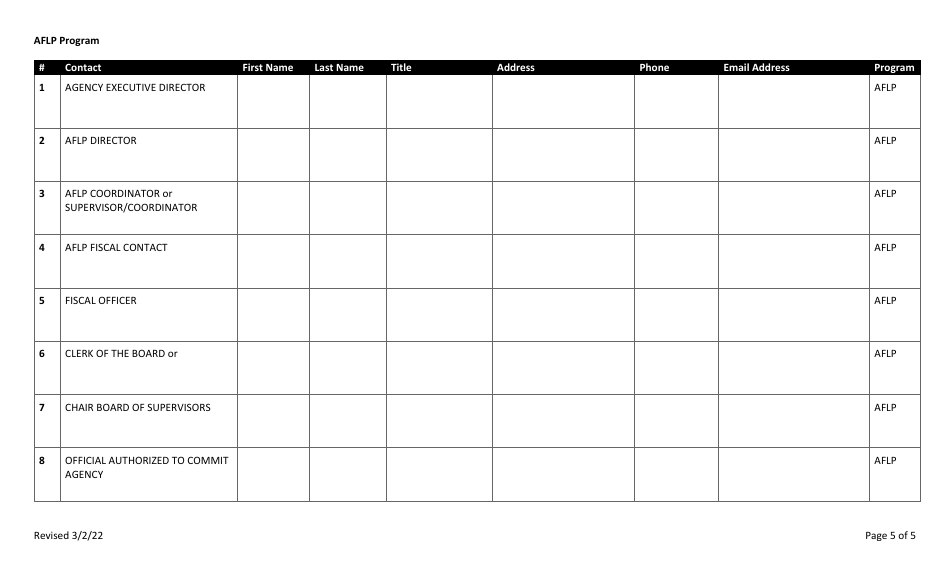 AFLP Program

| # | Contact | First Name | Last Name | Title | Address | Phone | Email Address | Program |
|---|---|---|---|---|---|---|---|---|
| 1 | AGENCY EXECUTIVE DIRECTOR | | | | | | | AFLP |
| 2 | AFLP DIRECTOR | | | | | | | AFLP |
| 3 | AFLP COORDINATOR or SUPERVISOR/COORDINATOR | | | | | | | AFLP |
| 4 | AFLP FISCAL CONTACT | | | | | | | AFLP |
| 5 | FISCAL OFFICER | | | | | | | AFLP |
| 6 | CLERK OF THE BOARD or | | | | | | | AFLP |
| 7 | CHAIR BOARD OF SUPERVISORS | | | | | | | AFLP |
| 8 | OFFICIAL AUTHORIZED TO COMMIT AGENCY | | | | | | | AFLP |

Revised 3/2/22

Page 5 of 5